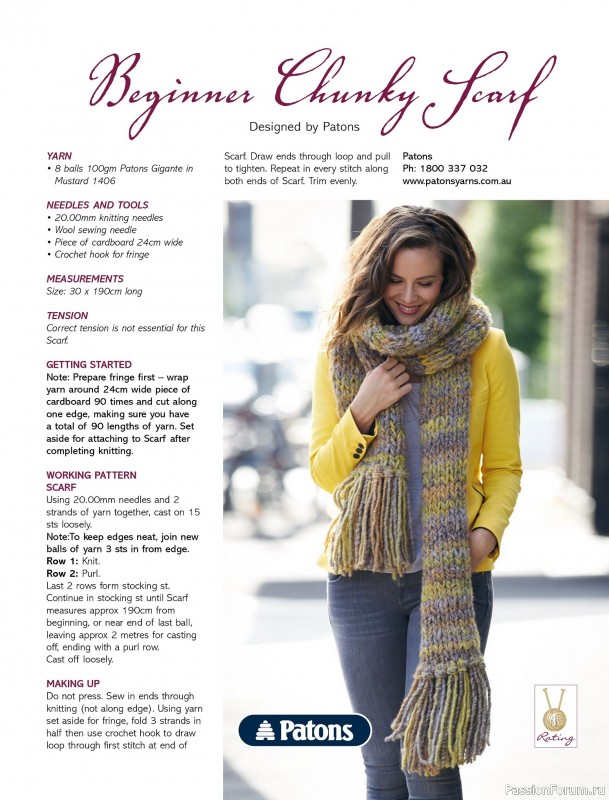 Beginner Chunky Scarf

Designed by Patons

YARN
• 8 balls 100gm Patons Gigante in Mustard 1406

NEEDLES AND TOOLS
• 20.00mm knitting needles
• Wool sewing needle
• Piece of cardboard 24cm wide
• Crochet hook for fringe

MEASUREMENTS
Size: 30 x 190cm long

TENSION
Correct tension is not essential for this Scarf.

GETTING STARTED
Note: Prepare fringe first – wrap yarn around 24cm wide piece of cardboard 90 times and cut along one edge, making sure you have a total of 90 lengths of yarn. Set aside for attaching to Scarf after completing knitting.

WORKING PATTERN
SCARF
Using 20.00mm needles and 2 strands of yarn together, cast on 15 sts loosely.
Note:To keep edges neat, join new balls of yarn 3 sts in from edge.
Row 1: Knit.
Row 2: Purl.
Last 2 rows form stocking st. Continue in stocking st until Scarf measures approx 190cm from beginning, or near end of last ball, leaving approx 2 metres for casting off, ending with a purl row.
Cast off loosely.

MAKING UP
Do not press. Sew in ends through knitting (not along edge). Using yarn set aside for fringe, fold 3 strands in half then use crochet hook to draw loop through first stitch at end of Scarf. Draw ends through loop and pull to tighten. Repeat in every stitch along both ends of Scarf. Trim evenly.

Patons
Ph: 1800 337 032
www.patonsyarns.com.au

Patons

Rating

PassionForum.ru